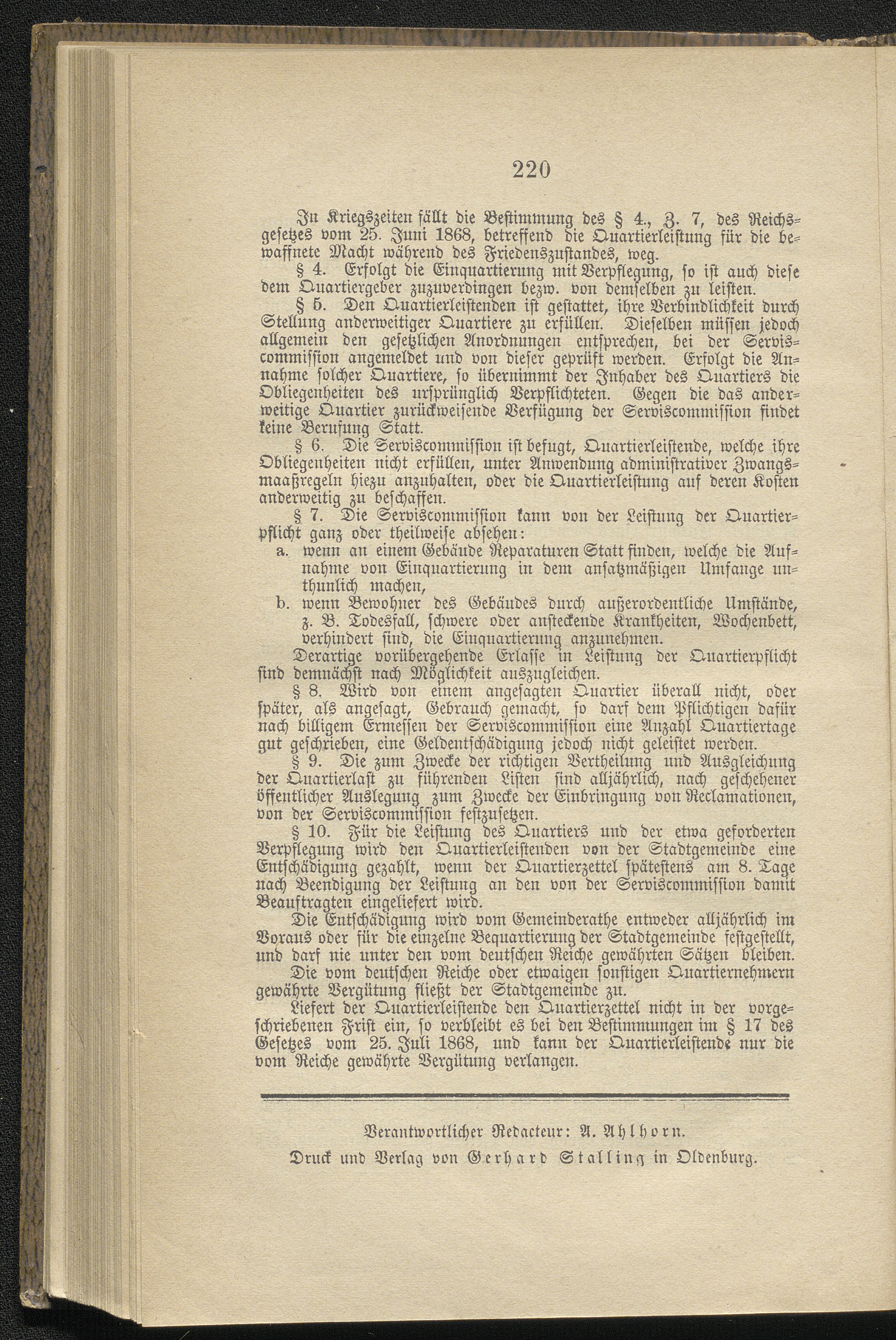 220

In Kriegszeiten fällt die Bestimmung des § 4., Z. 7, des Reichsgesetzes vom 25. Juni 1868, betreffend die Quartierleistung für die bewaffnete Macht während des Friedenszustandes, weg.

§ 4. Erfolgt die Einquartierung mit Verpflegung, so ist auch diese dem Quartiergeber zuzuverdingen bezw. von demselben zu leisten.

§ 5. Den Quartierleistenden ist gestattet, ihre Verbindlichkeit durch Stellung anderweitiger Quartiere zu erfüllen. Dieselben müssen jedoch allgemein den gesetzlichen Anordnungen entsprechen, bei der Serviscommission angemeldet und von dieser geprüft werden. Erfolgt die Annahme solcher Quartiere, so übernimmt der Inhaber des Quartiers die Obliegenheiten des ursprünglich Verpflichteten. Gegen die das anderweitige Quartier zurückweisende Verfügung der Serviscommission findet keine Berufung Statt.

§ 6. Die Serviscommission ist befugt, Quartierleistende, welche ihre Obliegenheiten nicht erfüllen, unter Anwendung administrativer Zwangsmaaßregeln hiezu anzuhalten, oder die Quartierleistung auf deren Kosten anderweitig zu beschaffen.

§ 7. Die Serviscommission kann von der Leistung der Quartierpflicht ganz oder theilweise absehen:

a. wenn an einem Gebäude Reparaturen Statt finden, welche die Aufnahme von Einquartierung in dem ansatzmäßigen Umfange unthunlich machen,

b. wenn Bewohner des Gebäudes durch außerordentliche Umstände, z. B. Todesfall, schwere oder ansteckende Krankheiten, Wochenbett, verhindert sind, die Einquartierung anzunehmen.

Derartige vorübergehende Erlasse in Leistung der Quartierpflicht sind demnächst nach Möglichkeit auszugleichen.

§ 8. Wird von einem angesagten Quartier überall nicht, oder später, als angesagt, Gebrauch gemacht, so darf dem Pflichtigen dafür nach billigem Ermessen der Serviscommission eine Anzahl Quartiertage gut geschrieben, eine Geldentschädigung jedoch nicht geleistet werden.

§ 9. Die zum Zwecke der richtigen Vertheilung und Ausgleichung der Quartierlast zu führenden Listen sind alljährlich, nach geschehener öffentlicher Auslegung zum Zwecke der Einbringung von Reclamationen, von der Serviscommission festzusetzen.

§ 10. Für die Leistung des Quartiers und der etwa geforderten Verpflegung wird den Quartierleistenden von der Stadtgemeinde eine Entschädigung gezahlt, wenn der Quartierzettel spätestens am 8. Tage nach Beendigung der Leistung an den von der Serviscommission damit Beauftragten eingeliefert wird.

Die Entschädigung wird vom Gemeinderathe entweder alljährlich im Voraus oder für die einzelne Bequartierung der Stadtgemeinde festgestellt, und darf nie unter den vom deutschen Reiche gewährten Sätzen bleiben.

Die vom deutschen Reiche oder etwaigen sonstigen Quartiernehmern gewährte Vergütung fließt der Stadtgemeinde zu.

Liefert der Quartierleistende den Quartierzettel nicht in der vorgeschriebenen Frist ein, so verbleibt es bei den Bestimmungen im § 17 des Gesetzes vom 25. Juli 1868, und kann der Quartierleistende nur die vom Reiche gewährte Vergütung verlangen.

Verantwortlicher Redacteur: A. Ahlhorn.

Druck und Verlag von Gerhard Stalling in Oldenburg.